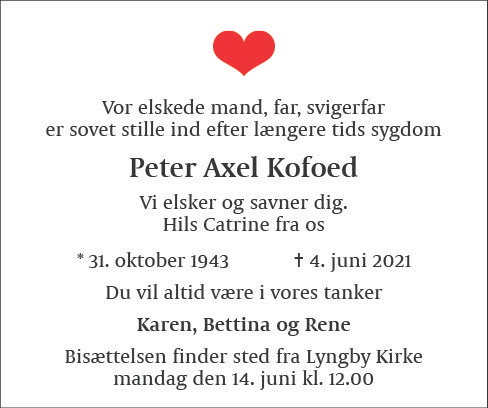 Vor elskede mand, far, svigerfar
er sovet stille ind efter længere tids sygdom

Peter Axel Kofoed

Vi elsker og savner dig.
Hils Catrine fra os

* 31. oktober 1943 † 4. juni 2021

Du vil altid være i vores tanker

Karen, Bettina og Rene

Bisættelsen finder sted fra Lyngby Kirke
mandag den 14. juni kl. 12.00